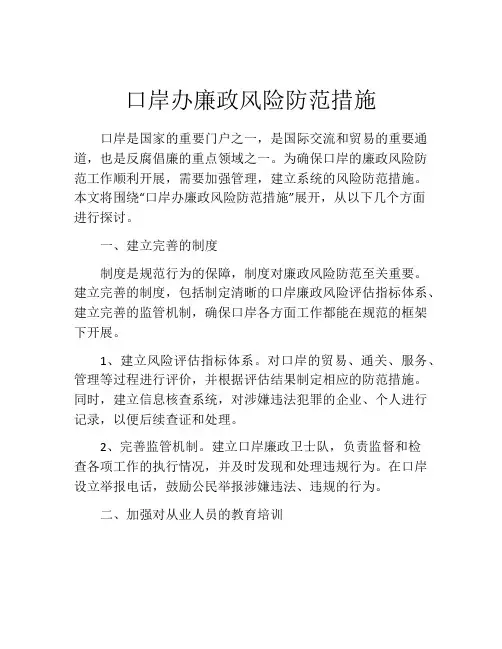 口岸办廉政风险防范措施

口岸是国家的重要门户之一，是国际交流和贸易的重要通道，也是反腐倡廉的重点领域之一。为确保口岸的廉政风险防范工作顺利开展，需要加强管理，建立系统的风险防范措施。本文将围绕“口岸办廉政风险防范措施”展开，从以下几个方面进行探讨。

一、建立完善的制度

制度是规范行为的保障，制度对廉政风险防范至关重要。建立完善的制度，包括制定清晰的口岸廉政风险评估指标体系、建立完善的监管机制，确保口岸各方面工作都能在规范的框架下开展。

1、建立风险评估指标体系。对口岸的贸易、通关、服务、管理等过程进行评价，并根据评估结果制定相应的防范措施。同时，建立信息核查系统，对涉嫌违法犯罪的企业、个人进行记录，以便后续查证和处理。

2、完善监管机制。建立口岸廉政卫士队，负责监督和检查各项工作的执行情况，并及时发现和处理违规行为。在口岸设立举报电话，鼓励公民举报涉嫌违法、违规的行为。

二、加强对从业人员的教育培训